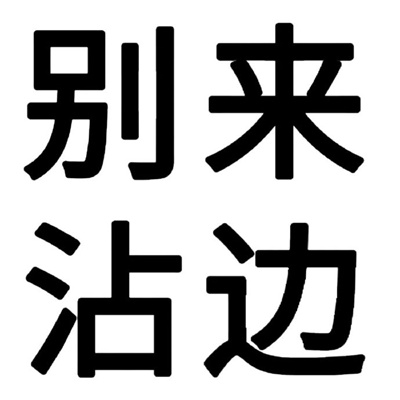 别来
沾边